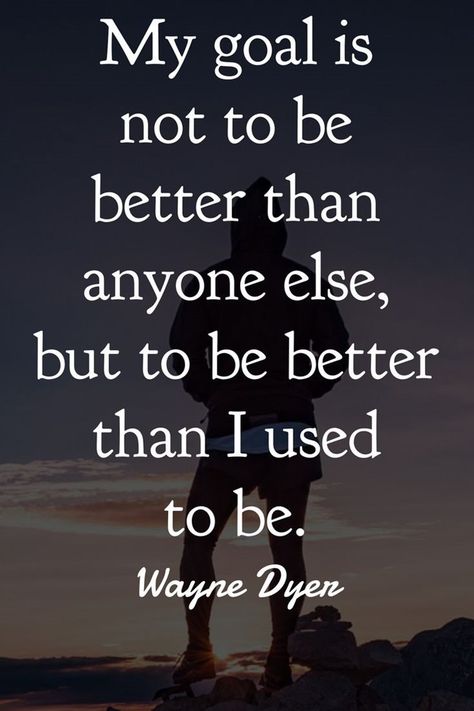 My goal is not to be better than anyone else, but to be better than I used to be.

Wayne Dyer